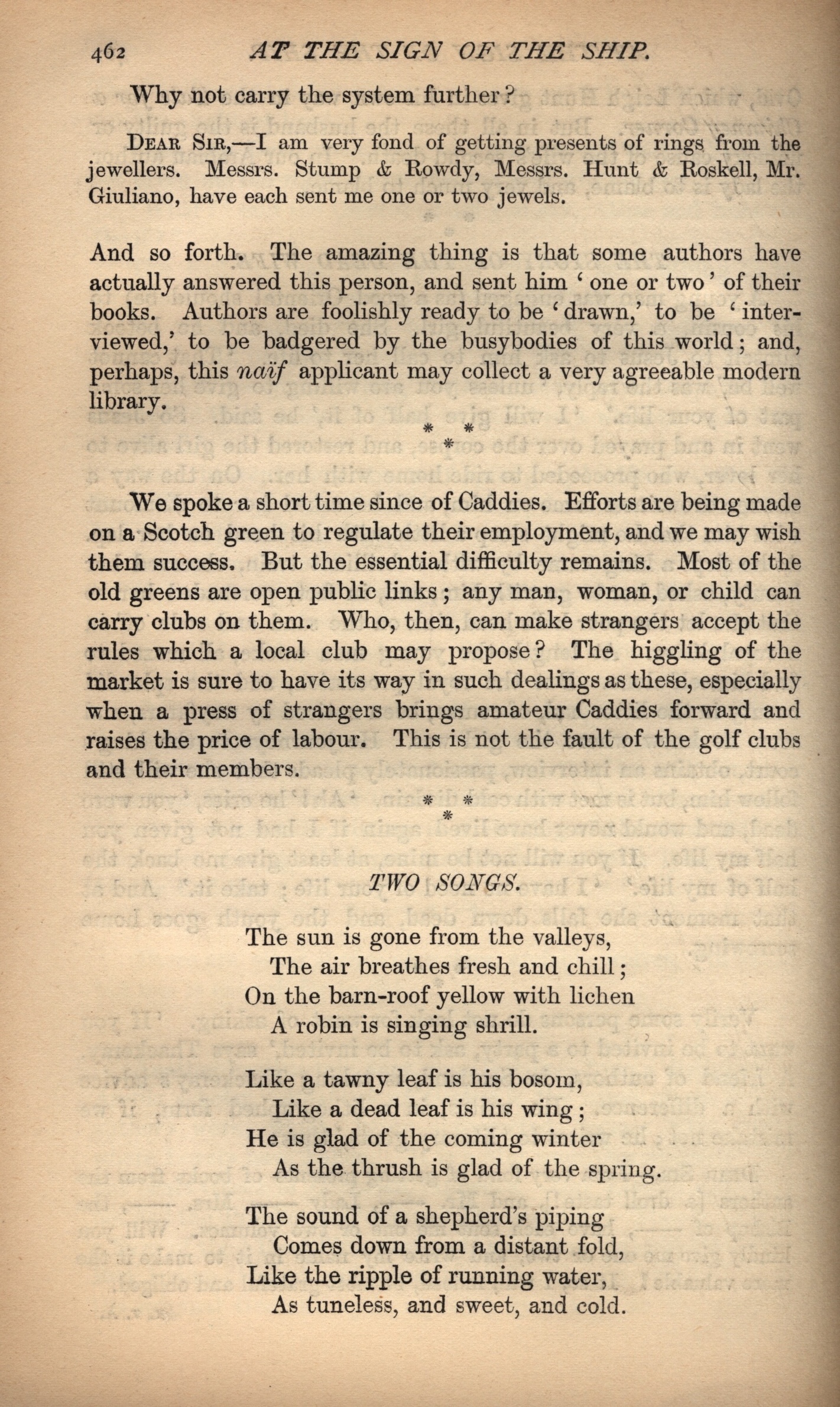 462 AT THE SIGN OF THE SHIP.

Why not carry the system further?

Dear Sir,—I am very fond of getting presents of rings from the jewellers. Messrs. Stump & Rowdy, Messrs. Hunt & Roskell, Mr. Giuliano, have each sent me one or two jewels.

And so forth. The amazing thing is that some authors have actually answered this person, and sent him 'one or two' of their books. Authors are foolishly ready to be 'drawn,' to be 'interviewed,' to be badgered by the busybodies of this world; and, perhaps, this naïf applicant may collect a very agreeable modern library.

* * *

We spoke a short time since of Caddies. Efforts are being made on a Scotch green to regulate their employment, and we may wish them success. But the essential difficulty remains. Most of the old greens are open public links; any man, woman, or child can carry clubs on them. Who, then, can make strangers accept the rules which a local club may propose? The higgling of the market is sure to have its way in such dealings as these, especially when a press of strangers brings amateur Caddies forward and raises the price of labour. This is not the fault of the golf clubs and their members.

* * *

TWO SONGS.

The sun is gone from the valleys,
The air breathes fresh and chill;
On the barn-roof yellow with lichen
A robin is singing shrill.

Like a tawny leaf is his bosom,
Like a dead leaf is his wing;
He is glad of the coming winter
As the thrush is glad of the spring.

The sound of a shepherd's piping
Comes down from a distant fold,
Like the ripple of running water,
As tuneless, and sweet, and cold.